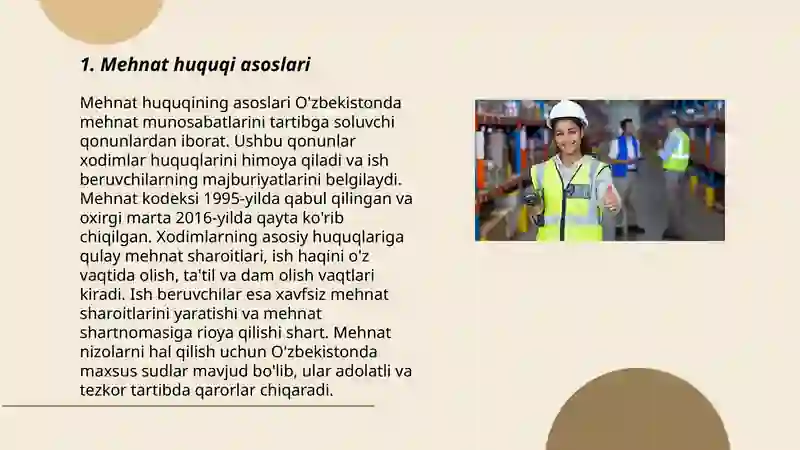 1. Mehnat huquqi asoslari

Mehnat huquqining asoslari O'zbekistonda mehnat munosabatlarini tartibga soluvchi qonunlardan iborat. Ushbu qonunlar xodimlar huquqlarini himoya qiladi va ish beruvchilarning majburiyatlarini belgilaydi. Mehnat kodeksi 1995-yilda qabul qilingan va oxirgi marta 2016-yilda qayta ko'rib chiqilgan. Xodimlarning asosiy huquqlariga qulay mehnat sharoitlari, ish haqini o'z vaqtida olish, ta'til va dam olish vaqtlari kiradi. Ish beruvchilar esa xavfsiz mehnat sharoitlarini yaratishi va mehnat shartnomasiga rioya qilishi shart. Mehnat nizolarni hal qilish uchun O'zbekistonda maxsus sudlar mavjud bo'lib, ular adolatli va tezkor tartibda qarorlar chiqaradi.